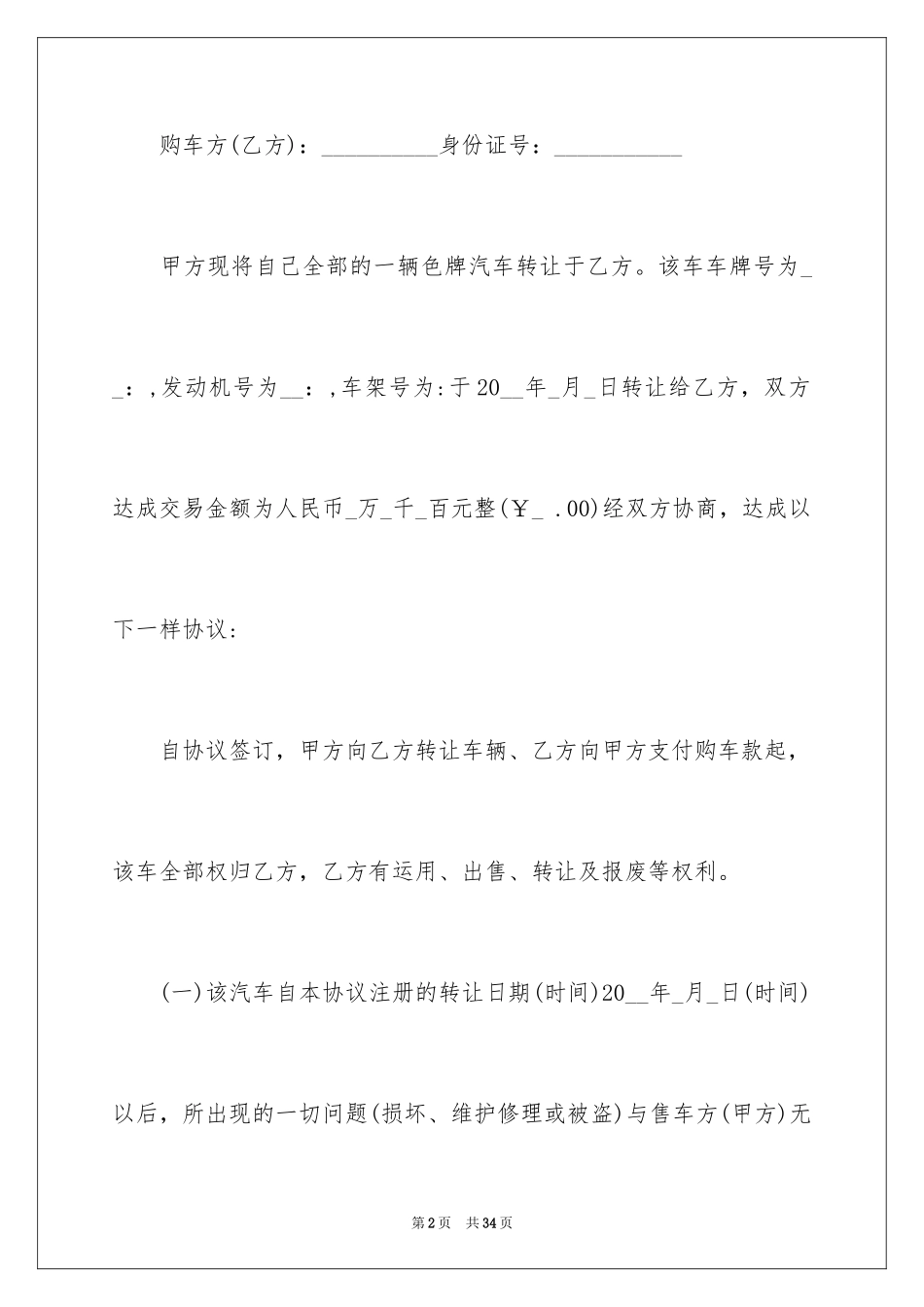 购车方(乙方)：__________身份证号：___________

甲方现将自己全部的一辆色牌汽车转让于乙方。该车车牌号为__：,发动机号为__：,车架号为:于20__年_月_日转让给乙方，双方达成交易金额为人民币_万_千_百元整(￥_ .00)经双方协商，达成以下一样协议：

自协议签订，甲方向乙方转让车辆、乙方向甲方支付购车款起，该车全部权归乙方，乙方有运用、出售、转让及报废等权利。

(一)该汽车自本协议注册的转让日期(时间)20__年_月_日(时间)以后，所出现的一切问题(损坏、维护修理或被盗)与售车方(甲方)无

第2页 共34页